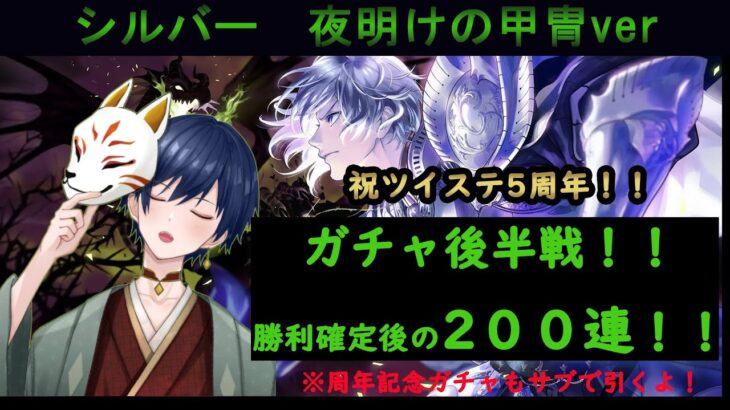 シルバー　夜明けの甲冑ver

祝ツイステ5周年！！

ガチャ後半戦！！

勝利確定後の２００連！！

※周年記念ガチャもサブで引くよ！